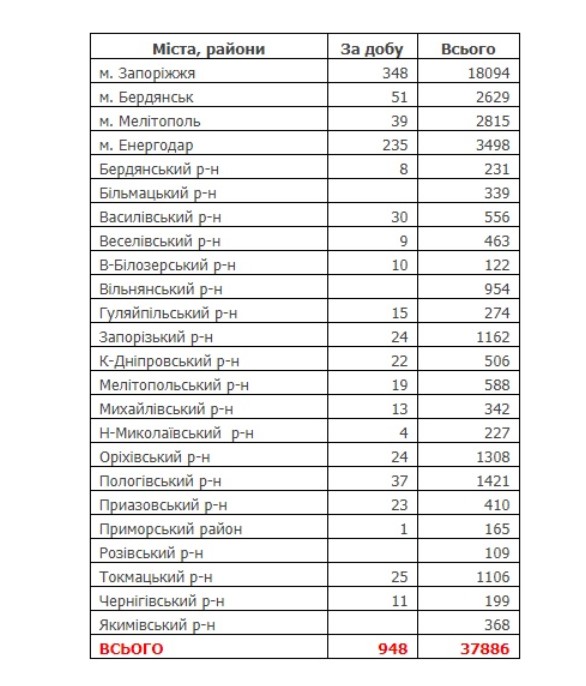 | Міста, райони | За добу | Всього |
|---|---|---|
| м. Запоріжжя | 348 | 18094 |
| м. Бердянськ | 51 | 2629 |
| м. Мелітополь | 39 | 2815 |
| м. Енергодар | 235 | 3498 |
| Бердянський р-н | 8 | 231 |
| Більмацький р-н | | 339 |
| Василівський р-н | 30 | 556 |
| Веселівський р-н | 9 | 463 |
| В-Білозерський р-н | 10 | 122 |
| Вільнянський р-н | | 954 |
| Гуляйпільський р-н | 15 | 274 |
| Запорізький р-н | 24 | 1162 |
| К-Дніпровський р-н | 22 | 506 |
| Мелітопольський р-н | 19 | 588 |
| Михайлівський р-н | 13 | 342 |
| Н-Миколаївський р-н | 4 | 227 |
| Оріхівський р-н | 24 | 1308 |
| Пологівський р-н | 37 | 1421 |
| Приазовський р-н | 23 | 410 |
| Приморський район | 1 | 165 |
| Розівський р-н | | 109 |
| Токмацький р-н | 25 | 1106 |
| Чернігівський р-н | 11 | 199 |
| Якимівський р-н | | 368 |
| ВСЬОГО | 948 | 37886 |